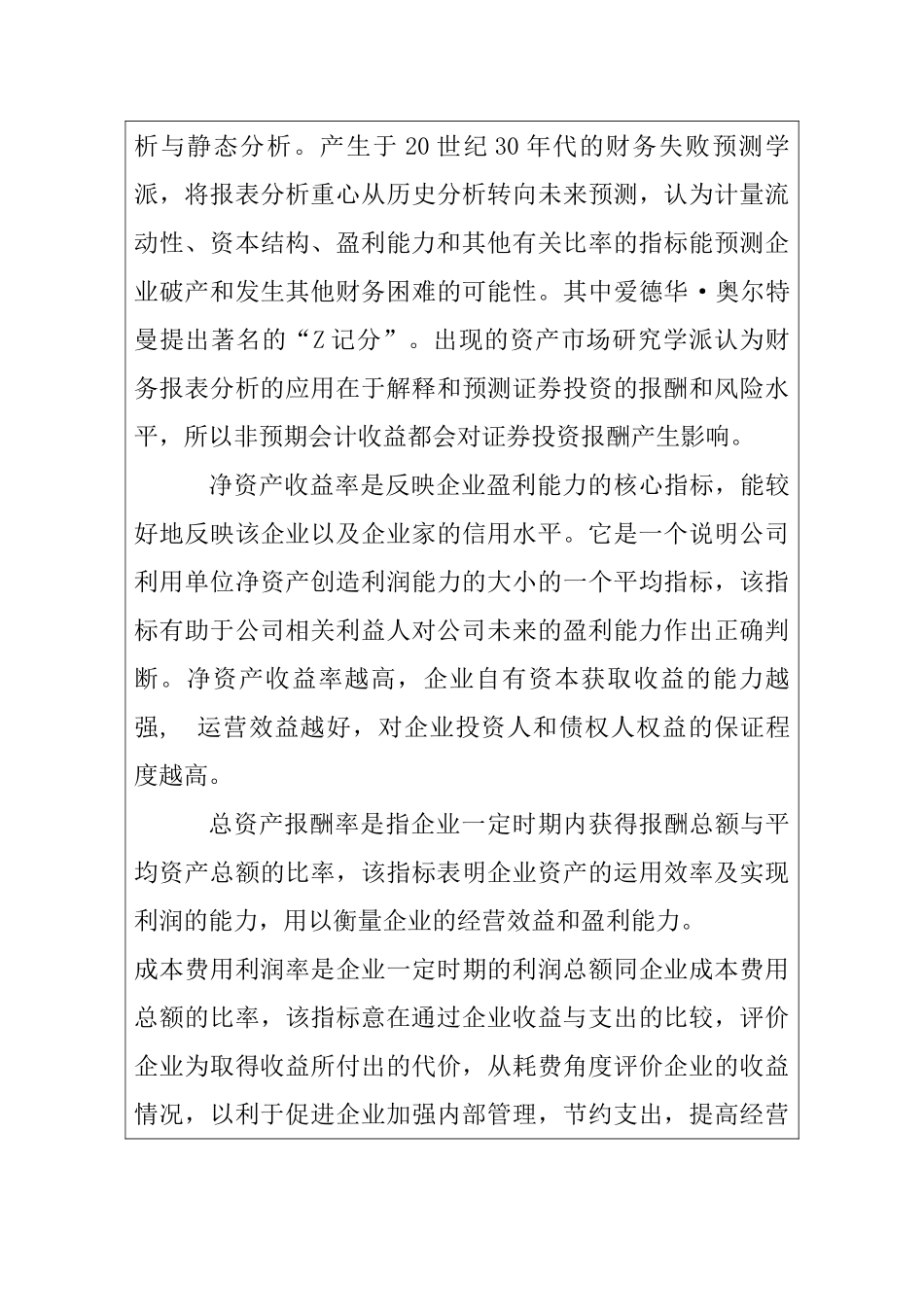 析与静态分析。产生于20世纪30年代的财务失败预测学派，将报表分析重心从历史分析转向未来预测，认为计量流动性、资本结构、盈利能力和其他有关比率的指标能预测企业破产和发生其他财务困难的可能性。其中爱德华·奥尔特曼提出著名的“Z记分”。出现的资产市场研究学派认为财务报表分析的应用在于解释和预测证券投资的报酬和风险水平，所以非预期会计收益都会对证券投资报酬产生影响。

净资产收益率是反映企业盈利能力的核心指标，能较好地反映该企业以及企业家的信用水平。它是一个说明公司利用单位净资产创造利润能力的大小的一个平均指标，该指标有助于公司相关利益人对公司未来的盈利能力作出正确判断。净资产收益率越高，企业自有资本获取收益的能力越强， 运营效益越好，对企业投资人和债权人权益的保证程度越高。

总资产报酬率是指企业一定时期内获得报酬总额与平均资产总额的比率，该指标表明企业资产的运用效率及实现利润的能力，用以衡量企业的经营效益和盈利能力。
成本费用利润率是企业一定时期的利润总额同企业成本费用总额的比率，该指标意在通过企业收益与支出的比较，评价企业为取得收益所付出的代价，从耗费角度评价企业的收益情况，以利于促进企业加强内部管理，节约支出，提高经营